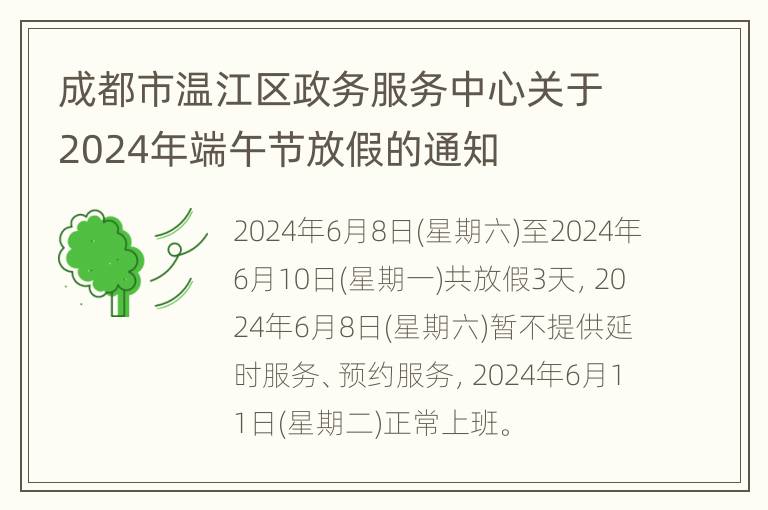 成都市温江区政务服务中心关于2024年端午节放假的通知

2024年6月8日(星期六)至2024年6月10日(星期一)共放假3天，2024年6月8日(星期六)暂不提供延时服务、预约服务，2024年6月11日(星期二)正常上班。